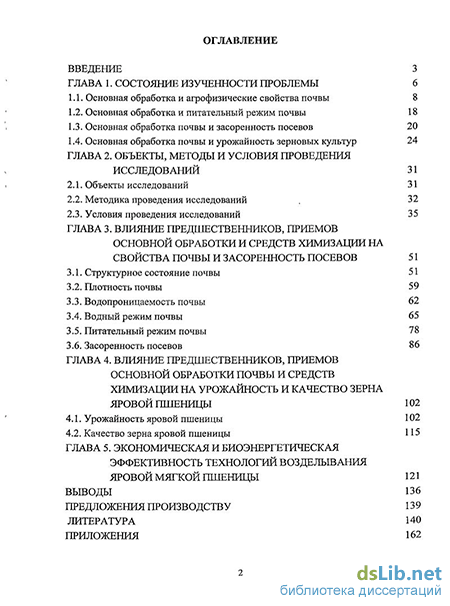 ОГЛАВЛЕНИЕ

ВВЕДЕНИЕ 3
ГЛАВА 1. СОСТОЯНИЕ ИЗУЧЕННОСТИ ПРОБЛЕМЫ 6
1.1. Основная обработка и агрофизические свойства почвы 8
1.2. Основная обработка и питательный режим почвы 18
1.3. Основная обработка почвы и засоренность посевов 20
1.4. Основная обработка почвы и урожайность зерновых культур 24
ГЛАВА 2. ОБЪЕКТЫ, МЕТОДЫ И УСЛОВИЯ ПРОВЕДЕНИЯ ИССЛЕДОВАНИЙ 31
2.1. Объекты исследований 31
2.2. Методика проведения исследований 32
2.3. Условия проведения исследований 35
ГЛАВА 3. ВЛИЯНИЕ ПРЕДШЕСТВЕННИКОВ, ПРИЕМОВ ОСНОВНОЙ ОБРАБОТКИ И СРЕДСТВ ХИМИЗАЦИИ НА СВОЙСТВА ПОЧВЫ И ЗАСОРЕННОСТЬ ПОСЕВОВ 51
3.1. Структурное состояние почвы 51
3.2. Плотность почвы 59
3.3. Водопроницаемость почвы 62
3.4. Водный режим почвы 65
3.5. Питательный режим почвы 78
3.6. Засоренность посевов 86
ГЛАВА 4. ВЛИЯНИЕ ПРЕДШЕСТВЕННИКОВ, ПРИЕМОВ ОСНОВНОЙ ОБРАБОТКИ ПОЧВЫ И СРЕДСТВ ХИМИЗАЦИИ НА УРОЖАЙНОСТЬ И КАЧЕСТВО ЗЕРНА ЯРОВОЙ ПШЕНИЦЫ 102
4.1. Урожайность яровой пшеницы 102
4.2. Качество зерна яровой пшеницы 115
ГЛАВА 5. ЭКОНОМИЧЕСКАЯ И БИОЭНЕРГЕТИЧЕСКАЯ ЭФФЕКТИВНОСТЬ ТЕХНОЛОГИЙ ВОЗДЕЛЫВАНИЯ ЯРОВОЙ МЯГКОЙ ПШЕНИЦЫ 121
ВЫВОДЫ 136
ПРЕДЛОЖЕНИЯ ПРОИЗВОДСТВУ 139
ЛИТЕРАТУРА 140
ПРИЛОЖЕНИЯ 162

2

dsLib.net
библиотека диссертаций